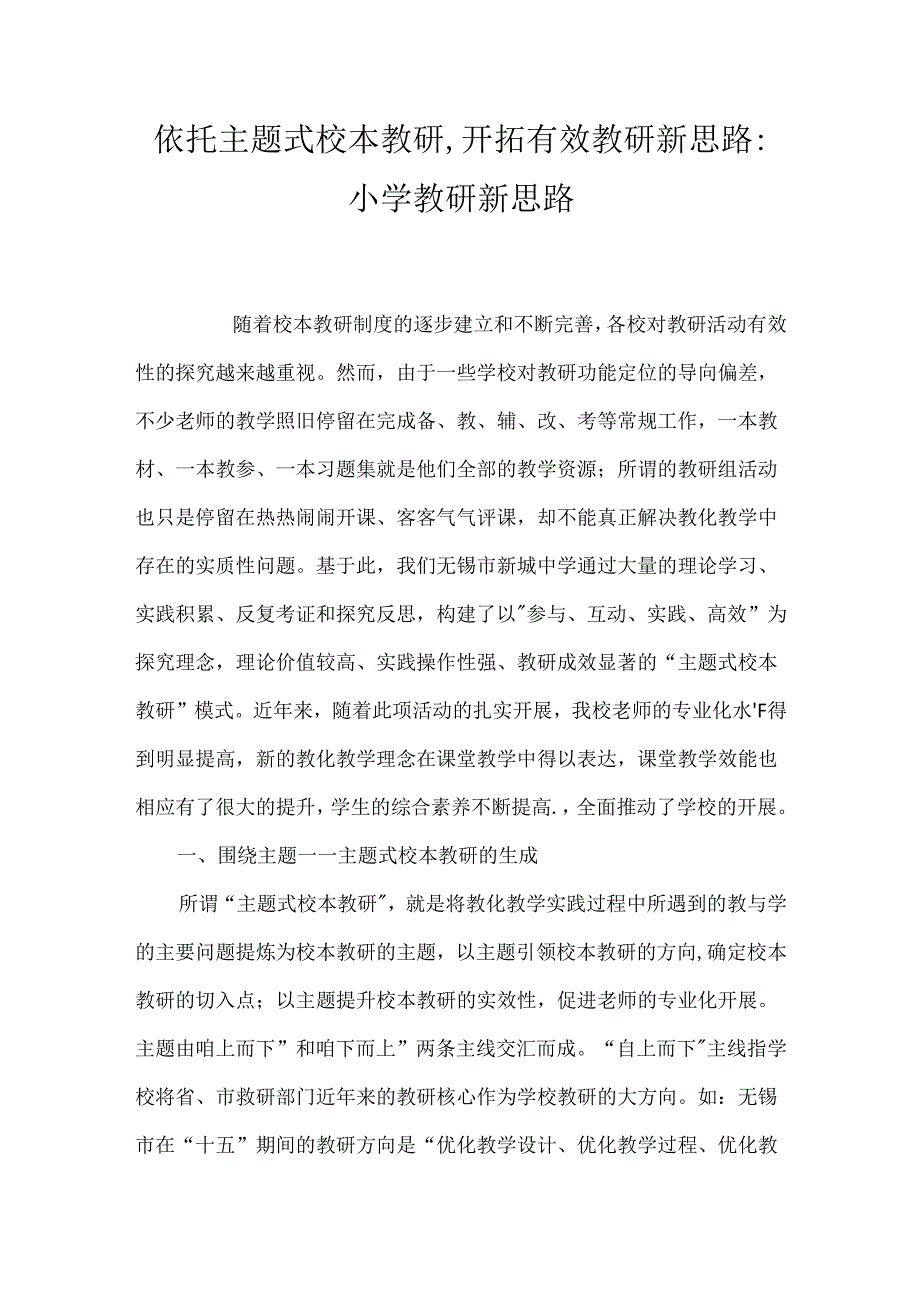 依托主题式校本教研,开拓有效教研新思路:小学教研新思路

随着校本教研制度的逐步建立和不断完善,各校对教研活动有效性的探究越来越重视。然而，由于一些学校对教研功能定位的导向偏差，不少老师的教学照旧停留在完成备、教、辅、改、考等常规工作，一本教材、一本教参、一本习题集就是他们全部的教学资源；所谓的教研组活动也只是停留在热热闹闹开课、客客气气评课，却不能真正解决教化教学中存在的实质性问题。基于此，我们无锡市新城中学通过大量的理论学习、实践积累、反复考证和探究反思，构建了以"参与、互动、实践、高效”为探究理念，理论价值较高、实践操作性强、教研成效显著的“主题式校本教研”模式。近年来，随着此项活动的扎实开展，我校老师的专业化水'F得到明显提高，新的教化教学理念在课堂教学中得以表达，课堂教学效能也相应有了很大的提升，学生的综合素养不断提高.，全面推动了学校的开展。

一、围绕主题一一主题式校本教研的生成

所谓“主题式校本教研"，就是将教化教学实践过程中所遇到的教与学的主要问题提炼为校本教研的主题，以主题引领校本教研的方向,确定校本教研的切入点；以主题提升校本教研的实效性，促进老师的专业化开展。主题由咱上而下”和咱下而上”两条主线交汇而成。“自上而下"主线指学校将省、市救研部门近年来的教研核心作为学校教研的大方向。如：无锡市在“十五”期间的教研方向是“优化教学设计、优化教学过程、优化教